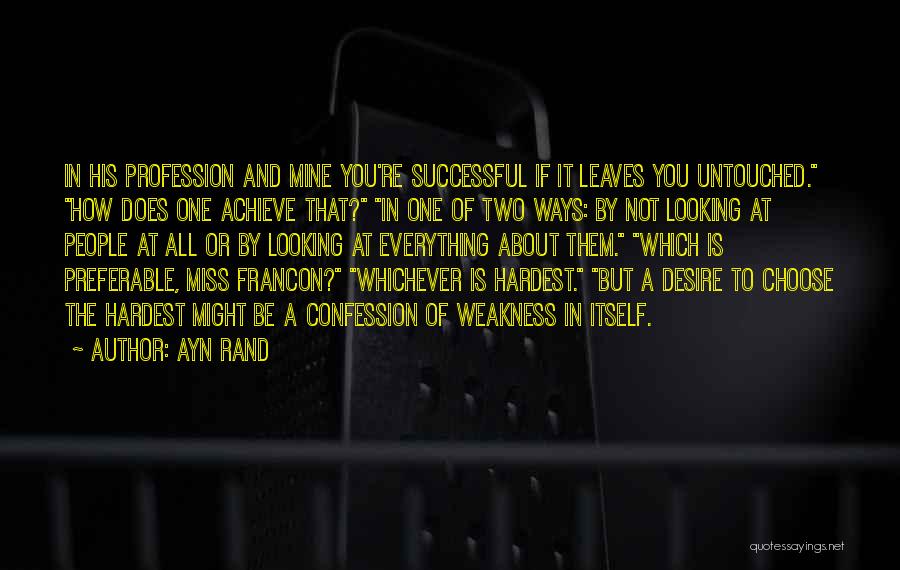 IN HIS PROFESSION AND MINE YOU'RE SUCCESSFUL IF IT LEAVES YOU UNTOUCHED." "HOW DOES ONE ACHIEVE THAT?" "IN ONE OF TWO WAYS: BY NOT LOOKING AT PEOPLE AT ALL OR BY LOOKING AT EVERYTHING ABOUT THEM." "WHICH IS PREFERABLE, MISS FRANCON?" "WHICHEVER IS HARDEST." "BUT A DESIRE TO CHOOSE THE HARDEST MIGHT BE A CONFESSION OF WEAKNESS IN ITSELF.

~ AUTHOR: AYN RAND

quotessayings.net